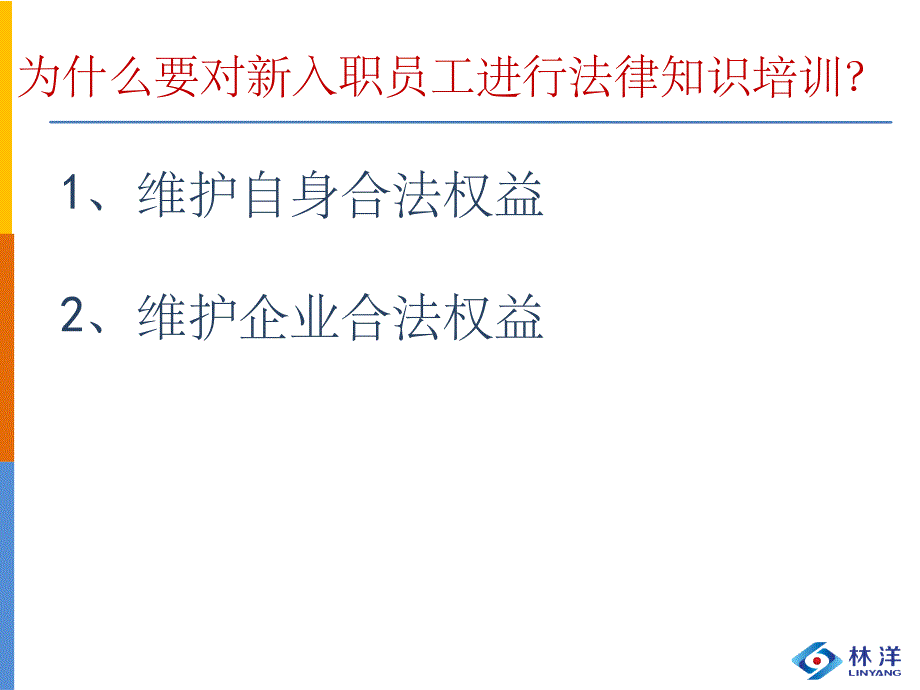 为什么要对新入职员工进行法律知识培训?

1、维护自身合法权益

2、维护企业合法权益

林洋
LINYANG